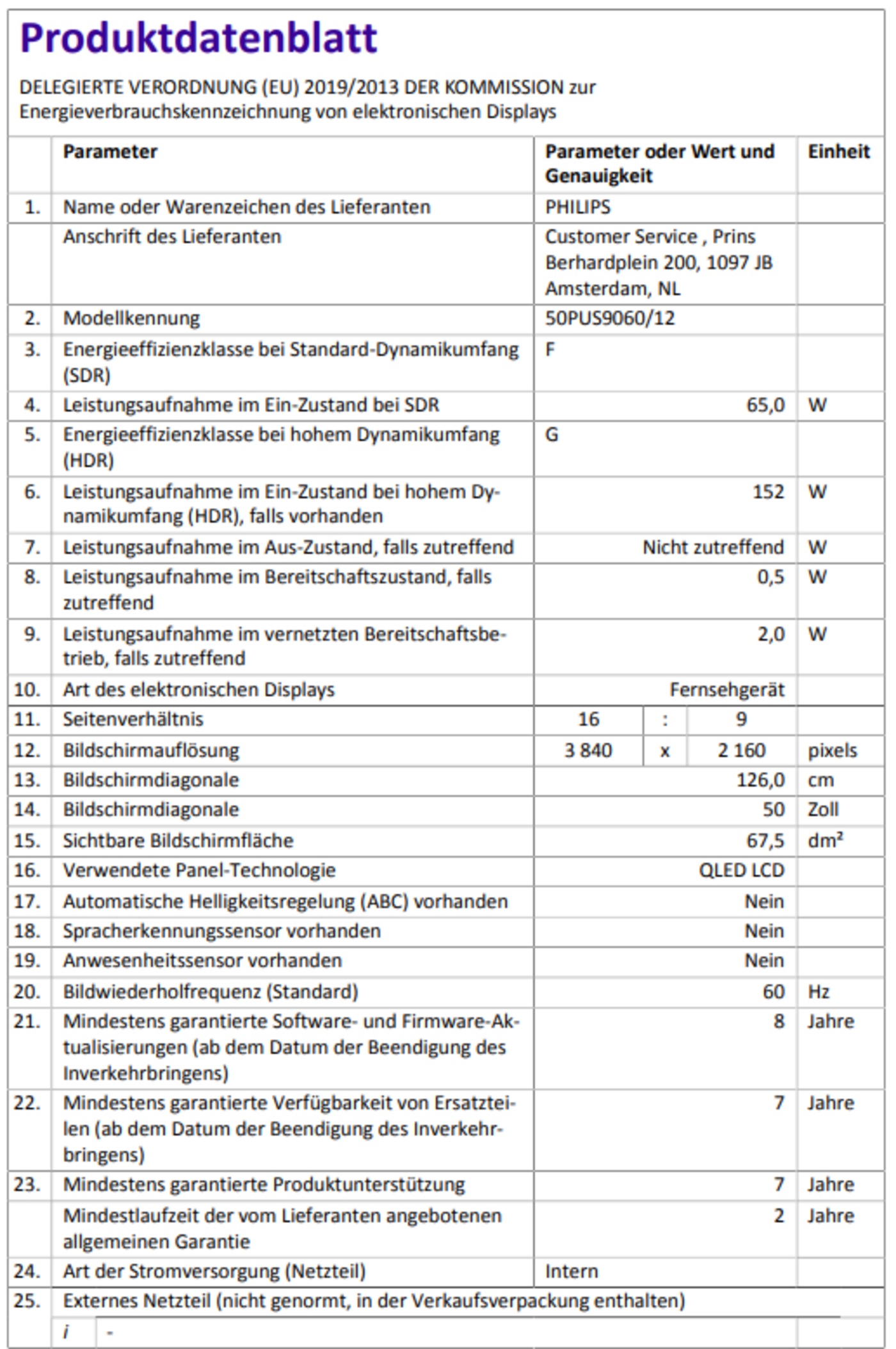 Produktdatenblatt

DELEGIERTE VERORDNUNG (EU) 2019/2013 DER KOMMISSION zur Energieverbrauchskennzeichnung von elektronischen Displays

| | Parameter | Parameter oder Wert und Genauigkeit | Einheit |
|---|---|---|---|
| 1. | Name oder Warenzeichen des Lieferanten | PHILIPS | |
| | Anschrift des Lieferanten | Customer Service , Prins Berhardplein 200, 1097 JB Amsterdam, NL | |
| 2. | Modellkennung | 50PUS9060/12 | |
| 3. | Energieeffizienzklasse bei Standard-Dynamikumfang (SDR) | F | |
| 4. | Leistungsaufnahme im Ein-Zustand bei SDR | 65,0 | W |
| 5. | Energieeffizienzklasse bei hohem Dynamikumfang (HDR) | G | |
| 6. | Leistungsaufnahme im Ein-Zustand bei hohem Dynamikumfang (HDR), falls vorhanden | 152 | W |
| 7. | Leistungsaufnahme im Aus-Zustand, falls zutreffend | Nicht zutreffend | W |
| 8. | Leistungsaufnahme im Bereitschaftszustand, falls zutreffend | 0,5 | W |
| 9. | Leistungsaufnahme im vernetzten Bereitschaftsbetrieb, falls zutreffend | 2,0 | W |
| 10. | Art des elektronischen Displays | Fernsehgerät | |
| 11. | Seitenverhältnis | 16 : 9 | |
| 12. | Bildschirmauflösung | 3 840 x 2 160 | pixels |
| 13. | Bildschirmdiagonale | 126,0 | cm |
| 14. | Bildschirmdiagonale | 50 | Zoll |
| 15. | Sichtbare Bildschirmfläche | 67,5 | dm² |
| 16. | Verwendete Panel-Technologie | QLED LCD | |
| 17. | Automatische Helligkeitsregelung (ABC) vorhanden | Nein | |
| 18. | Spracherkennungssensor vorhanden | Nein | |
| 19. | Anwesenheitssensor vorhanden | Nein | |
| 20. | Bildwiederholfrequenz (Standard) | 60 | Hz |
| 21. | Mindestens garantierte Software- und Firmware-Aktualisierungen (ab dem Datum der Beendigung des Inverkehrbringens) | 8 | Jahre |
| 22. | Mindestens garantierte Verfügbarkeit von Ersatzteilen (ab dem Datum der Beendigung des Inverkehrbringens) | 7 | Jahre |
| 23. | Mindestens garantierte Produktunterstützung | 7 | Jahre |
| | Mindestlaufzeit der vom Lieferanten angebotenen allgemeinen Garantie | 2 | Jahre |
| 24. | Art der Stromversorgung (Netzteil) | Intern | |
| 25. | Externes Netzteil (nicht genormt, in der Verkaufsverpackung enthalten) | | |
| | i - | | |